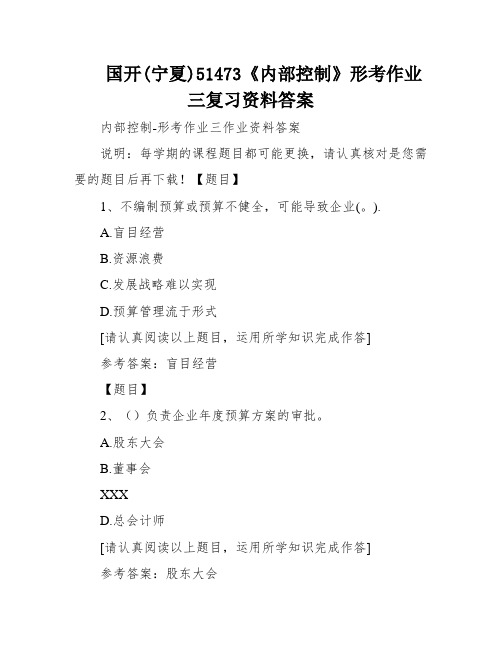 国开(宁夏)51473《内部控制》形考作业三复习资料答案

内部控制-形考作业三作业资料答案

说明：每学期的课程题目都可能更换，请认真核对是您需要的题目后再下载！【题目】

1、不编制预算或预算不健全，可能导致企业(。).

A.盲目经营

B.资源浪费

C.发展战略难以实现

D.预算管理流于形式

[请认真阅读以上题目，运用所学知识完成作答]

参考答案：盲目经营

【题目】

2、（）负责企业年度预算方案的审批。

A.股东大会

B.董事会

XXX

D.总会计师

[请认真阅读以上题目，运用所学知识完成作答]

参考答案：股东大会